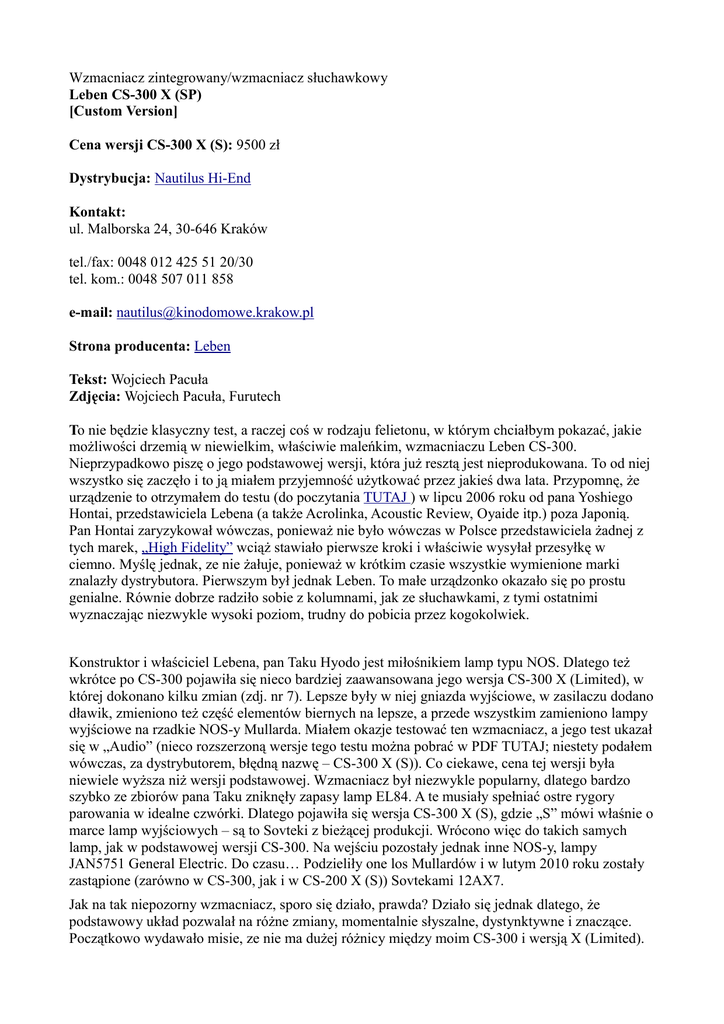 Wzmacniacz zintegrowany/wzmacniacz słuchawkowy
**Leben CS-300 X (SP)**
**[Custom Version]**

**Cena wersji CS-300 X (S):** 9500 zł

**Dystrybucja:** Nautilus Hi-End

**Kontakt:**
ul. Malborska 24, 30-646 Kraków

tel./fax: 0048 012 425 51 20/30
tel. kom.: 0048 507 011 858

**e-mail:** nautilus@kinodomowe.krakow.pl

**Strona producenta:** Leben

**Tekst:** Wojciech Pacuła
**Zdjęcia:** Wojciech Pacuła, Furutech

To nie będzie klasyczny test, a raczej coś w rodzaju felietonu, w którym chciałbym pokazać, jakie możliwości drzemią w niewielkim, właściwie maleńkim, wzmacniaczu Leben CS-300. Nieprzypadkowo piszę o jego podstawowej wersji, która już resztą jest nieprodukowana. To od niej wszystko się zaczęło i to ją miałem przyjemność użytkować przez jakieś dwa lata. Przypomnę, że urządzenie to otrzymałem do testu (do poczytania TUTAJ ) w lipcu 2006 roku od pana Yoshiego Hontai, przedstawiciela Lebena (a także Acrolinka, Acoustic Review, Oyaide itp.) poza Japonią. Pan Hontai zaryzykował wówczas, ponieważ nie było wówczas w Polsce przedstawiciela żadnej z tych marek, „High Fidelity" wciąż stawiało pierwsze kroki i właściwie wysyłał przesyłkę w ciemno. Myślę jednak, ze nie żałuje, ponieważ w krótkim czasie wszystkie wymienione marki znalazły dystrybutora. Pierwszym był jednak Leben. To małe urządzonko okazało się po prostu genialne. Równie dobrze radziło sobie z kolumnami, jak ze słuchawkami, z tymi ostatnimi wyznaczając niezwykle wysoki poziom, trudny do pobicia przez kogokolwiek.

Konstruktor i właściciel Lebena, pan Taku Hyodo jest miłośnikiem lamp typu NOS. Dlatego też wkrótce po CS-300 pojawiła się nieco bardziej zaawansowana jego wersja CS-300 X (Limited), w której dokonano kilku zmian (zdj. nr 7). Lepsze były w niej gniazda wyjściowe, w zasilaczu dodano dławik, zmieniono też część elementów biernych na lepsze, a przede wszystkim zamieniono lampy wyjściowe na rzadkie NOS-y Mullarda. Miałem okazje testować ten wzmacniacz, a jego test ukazał się w „Audio" (nieco rozszerzoną wersje tego testu można pobrać w PDF TUTAJ; niestety podałem wówczas, za dystrybutorem, błędną nazwę – CS-300 X (S)). Co ciekawe, cena tej wersji była niewiele wyższa niż wersji podstawowej. Wzmacniacz był niezwykle popularny, dlatego bardzo szybko ze zbiorów pana Taku zniknęły zapasy lamp EL84. A te musiały spełniać ostre rygory parowania w idealne czwórki. Dlatego pojawiła się wersja CS-300 X (S), gdzie „S" mówi właśnie o marce lamp wyjściowych – są to Sovteki z bieżącej produkcji. Wrócono więc do takich samych lamp, jak w podstawowej wersji CS-300. Na wejściu pozostały jednak inne NOS-y, lampy JAN5751 General Electric. Do czasu… Podzieliły one los Mullardów i w lutym 2010 roku zostały zastąpione (zarówno w CS-300, jak i w CS-200 X (S)) Sovtekami 12AX7.

Jak na tak niepozorny wzmacniacz, sporo się działo, prawda? Działo się jednak dlatego, że podstawowy układ pozwalał na różne zmiany, momentalnie słyszalne, dystynktywne i znaczące. Początkowo wydawało misie, ze nie ma dużej różnicy między moim CS-300 i wersją X (Limited).